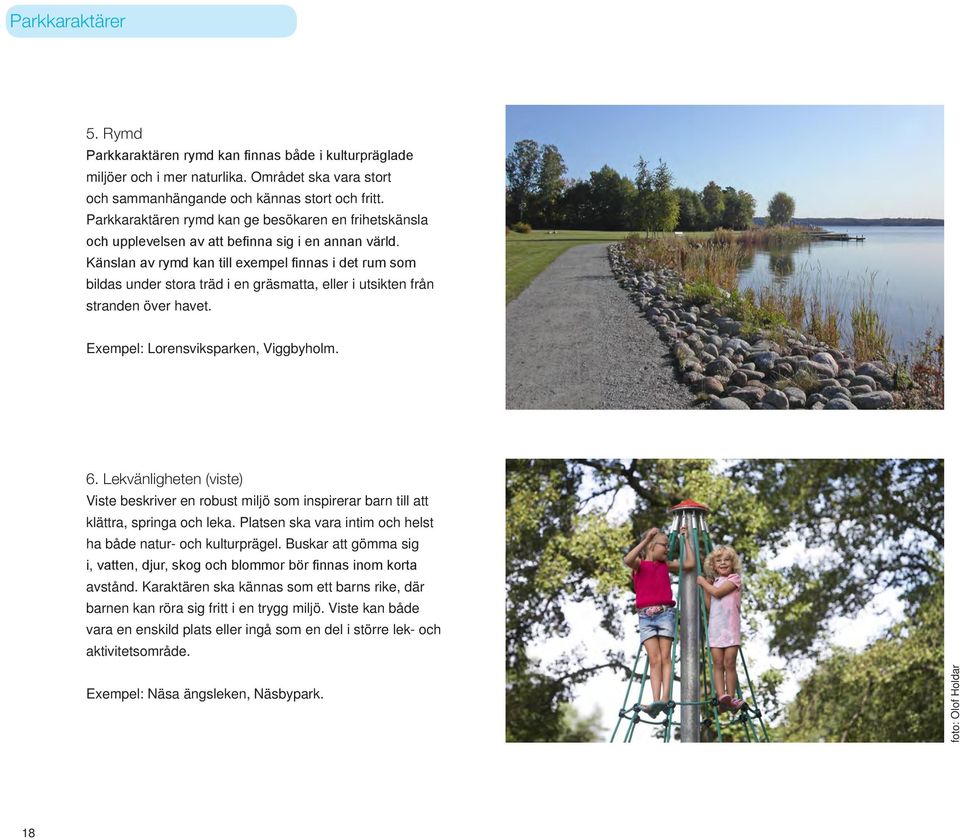 Parkkaraktärer

5. Rymd
Parkkaraktären rymd kan finnas både i kulturpräglade miljöer och i mer naturlika. Området ska vara stort och sammanhängande och kännas stort och fritt. Parkkaraktären rymd kan ge besökaren en frihetskänsla och upplevelsen av att befinna sig i en annan värld. Känslan av rymd kan till exempel finnas i det rum som bildas under stora träd i en gräsmatta, eller i utsikten från stranden över havet.

Exempel: Lorensviksparken, Viggbyholm.

6. Lekvänligheten (viste)
Viste beskriver en robust miljö som inspirerar barn till att klättra, springa och leka. Platsen ska vara intim och helst ha både natur- och kulturprägel. Buskar att gömma sig i, vatten, djur, skog och blommor bör finnas inom korta avstånd. Karaktären ska kännas som ett barns rike, där barnen kan röra sig fritt i en trygg miljö. Viste kan både vara en enskild plats eller ingå som en del i större lek- och aktivitetsområde.

Exempel: Näsa ängsleken, Näsbypark.

foto: Olof Holdar

18